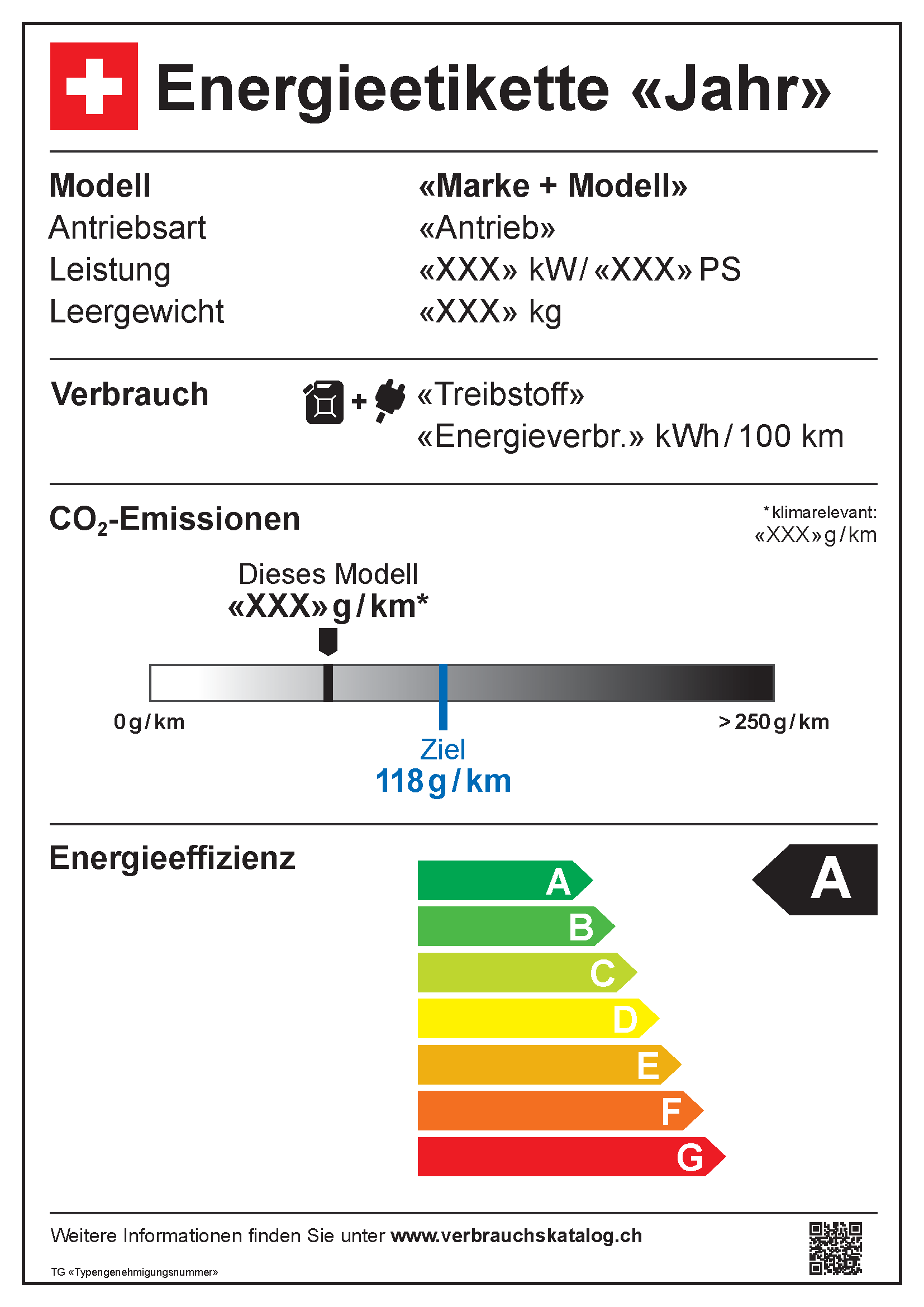 Energieetikette «Jahr»

Modell
«Marke + Modell»
Antriebsart
«Antrieb»
Leistung
«XXX» kW/ «XXX» PS
Leergewicht
«XXX» kg

Verbrauch
+
«Treibstoff»
«Energieverbr.» kWh / 100 km

$CO_2$-Emissionen

* klimarelevant:
«XXX» g / km

Dieses Modell
«XXX» g / km*

0 g / km
> 250 g / km

Ziel
118 g / km

Energieeffizienz

A
B
C
D
E
F
G

A

Weitere Informationen finden Sie unter www.verbrauchskatalog.ch

TG «Typengenehmigungsnummer»